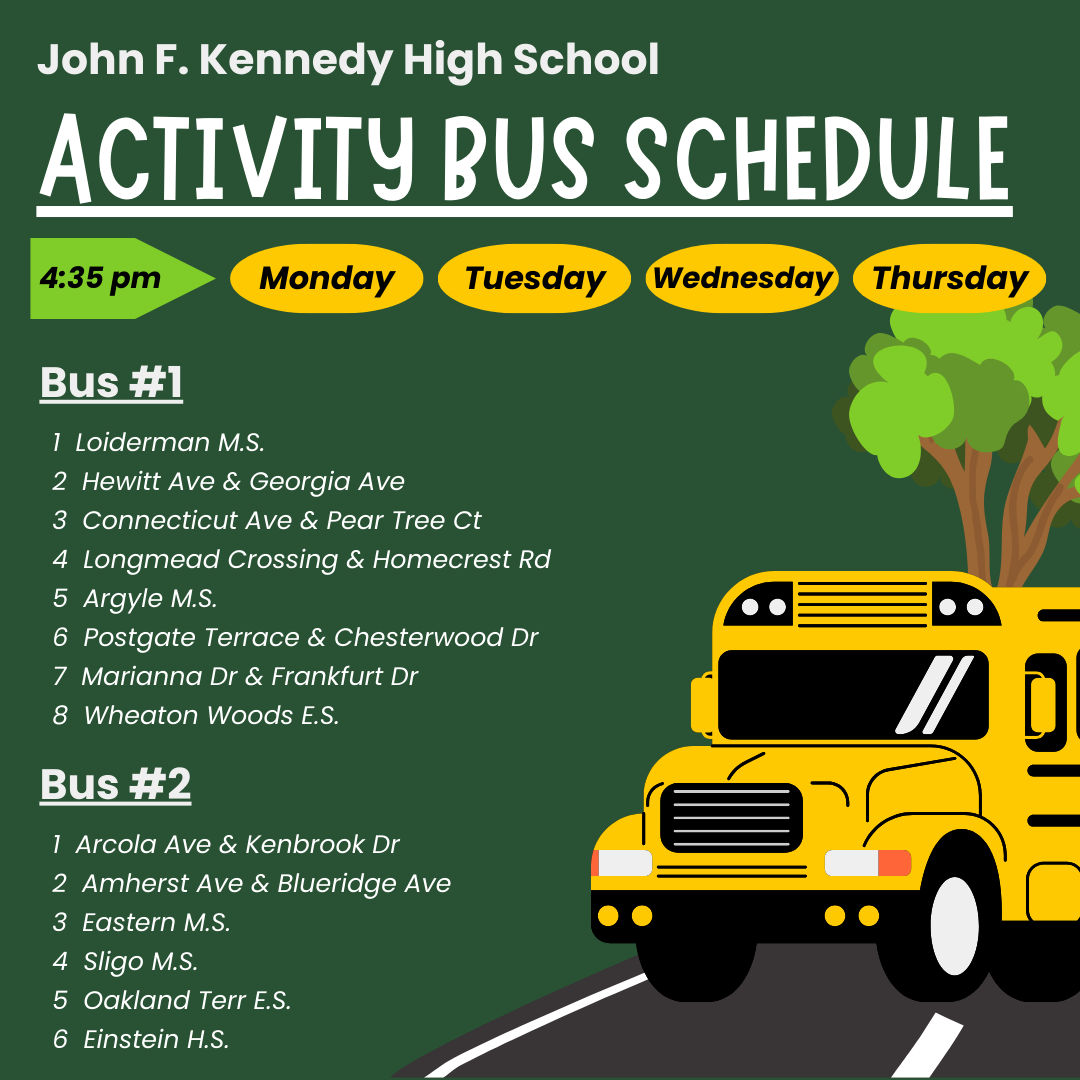 John F. Kennedy High School

ACTIVITY BUS SCHEDULE

4:35 pm Monday Tuesday Wednesday Thursday

Bus #1

1 Loiderman M.S.
2 Hewitt Ave & Georgia Ave
3 Connecticut Ave & Pear Tree Ct
4 Longmead Crossing & Homecrest Rd
5 Argyle M.S.
6 Postgate Terrace & Chesterwood Dr
7 Marianna Dr & Frankfurt Dr
8 Wheaton Woods E.S.

Bus #2

1 Arcola Ave & Kenbrook Dr
2 Amherst Ave & Blueridge Ave
3 Eastern M.S.
4 Sligo M.S.
5 Oakland Terr E.S.
6 Einstein H.S.